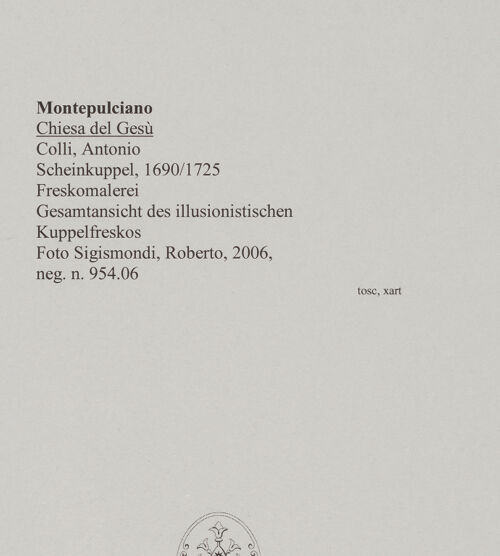 Montepulciano
Chiesa del Gesù
Colli, Antonio
Scheinkuppel, 1690/1725
Freskomalerei
Gesamtansicht des illusionistischen Kuppelfreskos
Foto Sigismondi, Roberto, 2006, neg. n. 954.06

tosc, xart